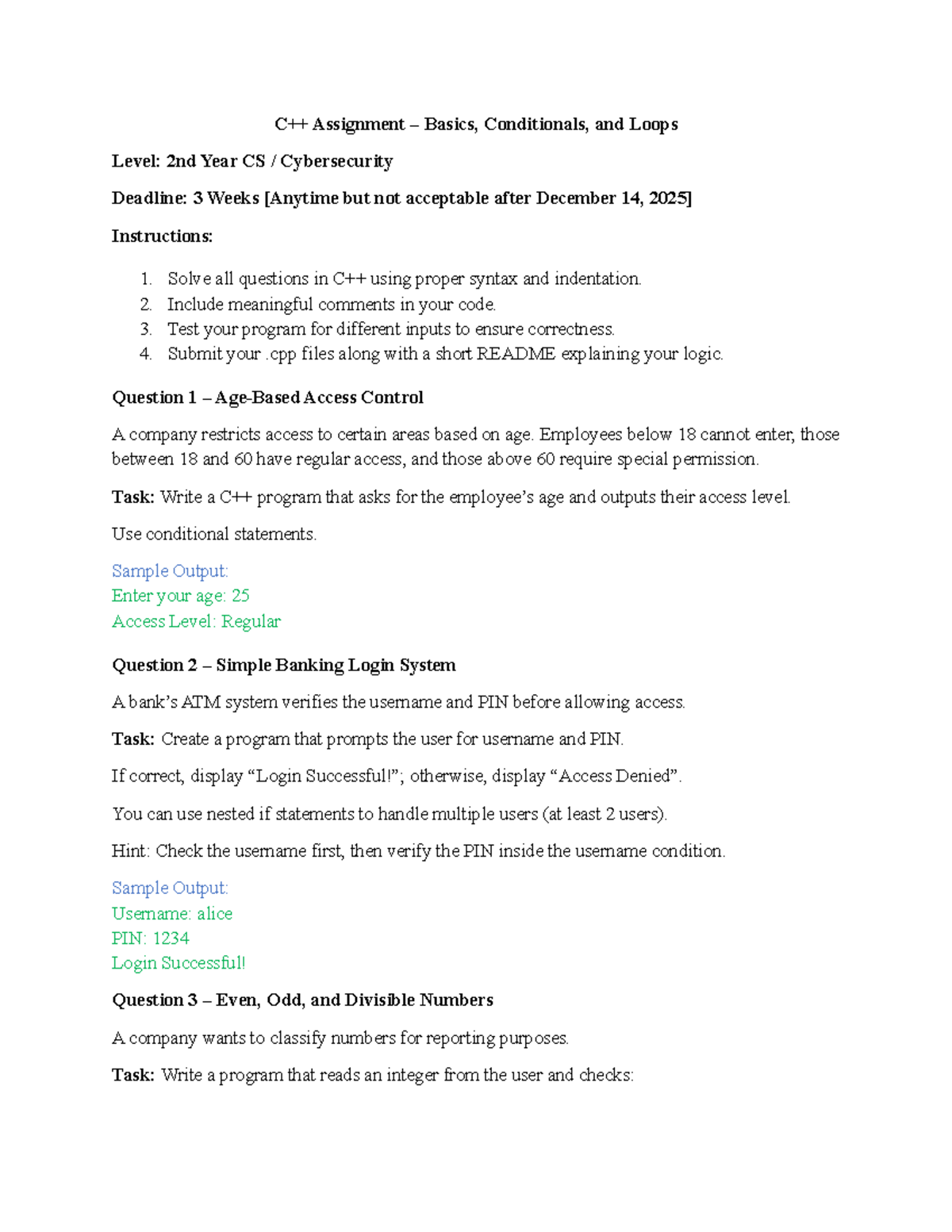 C++ Assignment – Basics, Conditionals, and Loops

Level: 2nd Year CS / Cybersecurity

Deadline: 3 Weeks [Anytime but not acceptable after December 14, 2025]

Instructions:

1. Solve all questions in C++ using proper syntax and indentation.
2. Include meaningful comments in your code.
3. Test your program for different inputs to ensure correctness.
4. Submit your .cpp files along with a short README explaining your logic.

Question 1 – Age-Based Access Control

A company restricts access to certain areas based on age. Employees below 18 cannot enter, those between 18 and 60 have regular access, and those above 60 require special permission.

Task: Write a C++ program that asks for the employee's age and outputs their access level.

Use conditional statements.

Sample Output:
Enter your age: 25
Access Level: Regular

Question 2 – Simple Banking Login System

A bank's ATM system verifies the username and PIN before allowing access.

Task: Create a program that prompts the user for username and PIN.

If correct, display "Login Successful!"; otherwise, display "Access Denied".

You can use nested if statements to handle multiple users (at least 2 users).

Hint: Check the username first, then verify the PIN inside the username condition.

Sample Output:
Username: alice
PIN: 1234
Login Successful!

Question 3 – Even, Odd, and Divisible Numbers

A company wants to classify numbers for reporting purposes.

Task: Write a program that reads an integer from the user and checks: